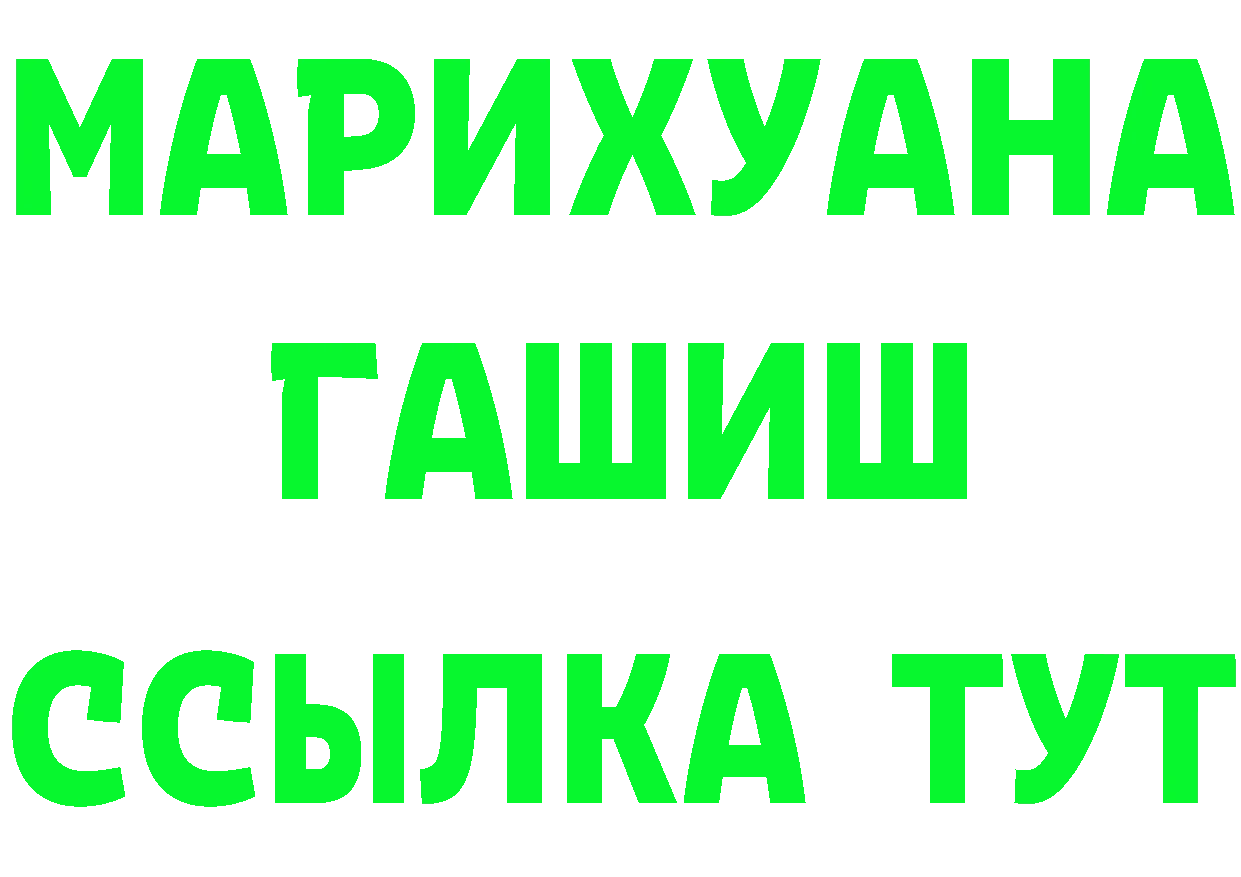 МАРИХУАНА
ГАШИШ
ССЫЛКА ТУТ